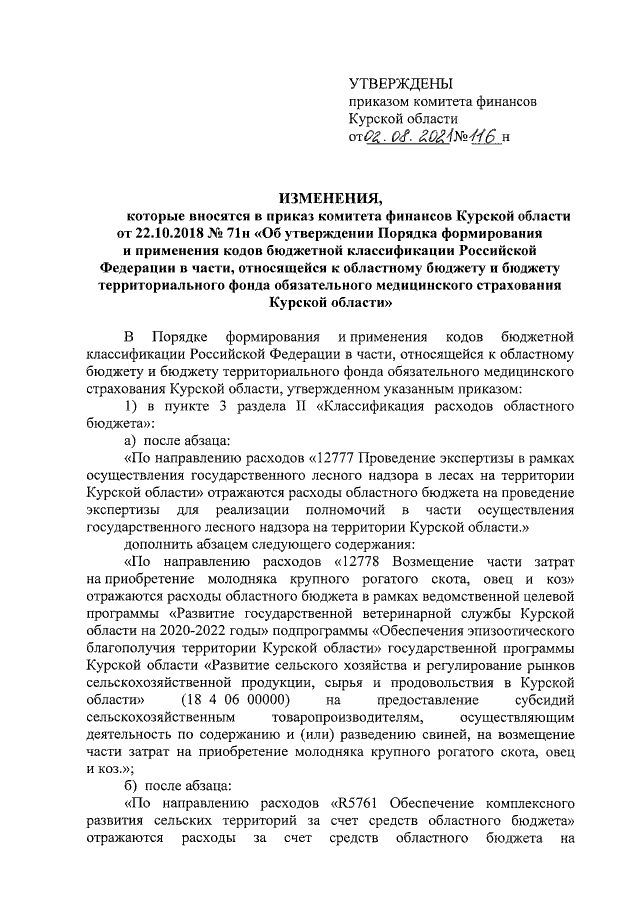 УТВЕРЖДЕНЫ
приказом комитета финансов
Курской области
от 02. 08. 2021 № 116 н

ИЗМЕНЕНИЯ,
которые вносятся в приказ комитета финансов Курской области от 22.10.2018 № 71н «Об утверждении Порядка формирования и применения кодов бюджетной классификации Российской Федерации в части, относящейся к областному бюджету и бюджету территориального фонда обязательного медицинского страхования Курской области»

В Порядке формирования и применения кодов бюджетной классификации Российской Федерации в части, относящейся к областному бюджету и бюджету территориального фонда обязательного медицинского страхования Курской области, утвержденном указанным приказом:

1) в пункте 3 раздела II «Классификация расходов областного бюджета»:

а) после абзаца:

«По направлению расходов «12777 Проведение экспертизы в рамках осуществления государственного лесного надзора в лесах на территории Курской области» отражаются расходы областного бюджета на проведение экспертизы для реализации полномочий в части осуществления государственного лесного надзора на территории Курской области.»

дополнить абзацем следующего содержания:

«По направлению расходов «12778 Возмещение части затрат на приобретение молодняка крупного рогатого скота, овец и коз» отражаются расходы областного бюджета в рамках ведомственной целевой программы «Развитие государственной ветеринарной службы Курской области на 2020-2022 годы» подпрограммы «Обеспечения эпизоотического благополучия территории Курской области» государственной программы Курской области «Развитие сельского хозяйства и регулирование рынков сельскохозяйственной продукции, сырья и продовольствия в Курской области» (18 4 06 00000) на предоставление субсидий сельскохозяйственным товаропроизводителям, осуществляющим деятельность по содержанию и (или) разведению свиней, на возмещение части затрат на приобретение молодняка крупного рогатого скота, овец и коз.»;

б) после абзаца:

«По направлению расходов «R5761 Обеспечение комплексного развития сельских территорий за счет средств областного бюджета» отражаются расходы за счет средств областного бюджета на